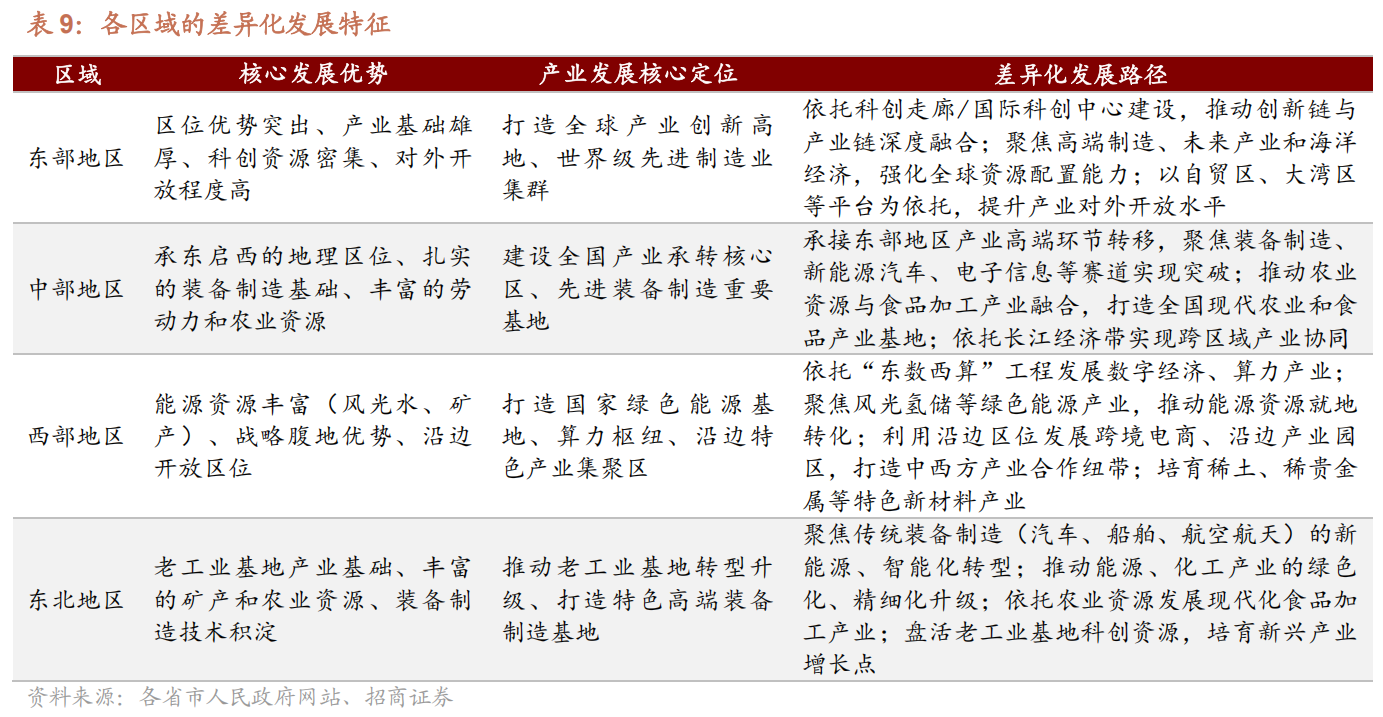 表 9：各区域的差异化发展特征

| 区域 | 核心发展优势 | 产业发展核心定位 | 差异化发展路径 |
|---|---|---|---|
| 东部地区 | 区位优势突出、产业基础雄厚、科创资源密集、对外开放程度高 | 打造全球产业创新高地、世界级先进制造业集群 | 依托科创走廊/国际科创中心建设，推动创新链与产业链深度融合；聚焦高端制造、未来产业和海洋经济，强化全球资源配置能力；以自贸区、大湾区等平台为依托，提升产业对外开放水平 |
| 中部地区 | 承东启西的地理区位、扎实的装备制造基础、丰富的劳动力和农业资源 | 建设全国产业承转核心区、先进装备制造重要基地 | 承接东部地区产业高端环节转移，聚焦装备制造、新能源汽车、电子信息等赛道实现突破；推动农业资源与食品加工产业融合，打造全国现代农业和食品产业基地；依托长江经济带实现跨区域产业协同 |
| 西部地区 | 能源资源丰富（风光水、矿产）、战略腹地优势、沿边开放区位 | 打造国家绿色能源基地、算力枢纽、沿边特色产业集聚区 | 依托“东数西算”工程发展数字经济、算力产业；聚焦风光氢储等绿色能源产业，推动能源资源就地转化；利用沿边区位发展跨境电商、沿边产业园区，打造中西方产业合作纽带；培育稀土、稀贵金属等特色新材料产业 |
| 东北地区 | 老工业基地产业基础、丰富的矿产和农业资源、装备制造技术积淀 | 推动老工业基地转型升级、打造特色高端装备制造基地 | 聚焦传统装备制造（汽车、船舶、航空航天）的新能源、智能化转型；推动能源、化工产业的绿色化、精细化升级；依托农业资源发展现代化食品加工产业；盘活老工业基地科创资源，培育新兴产业增长点 |

资料来源：各省市人民政府网站、招商证券